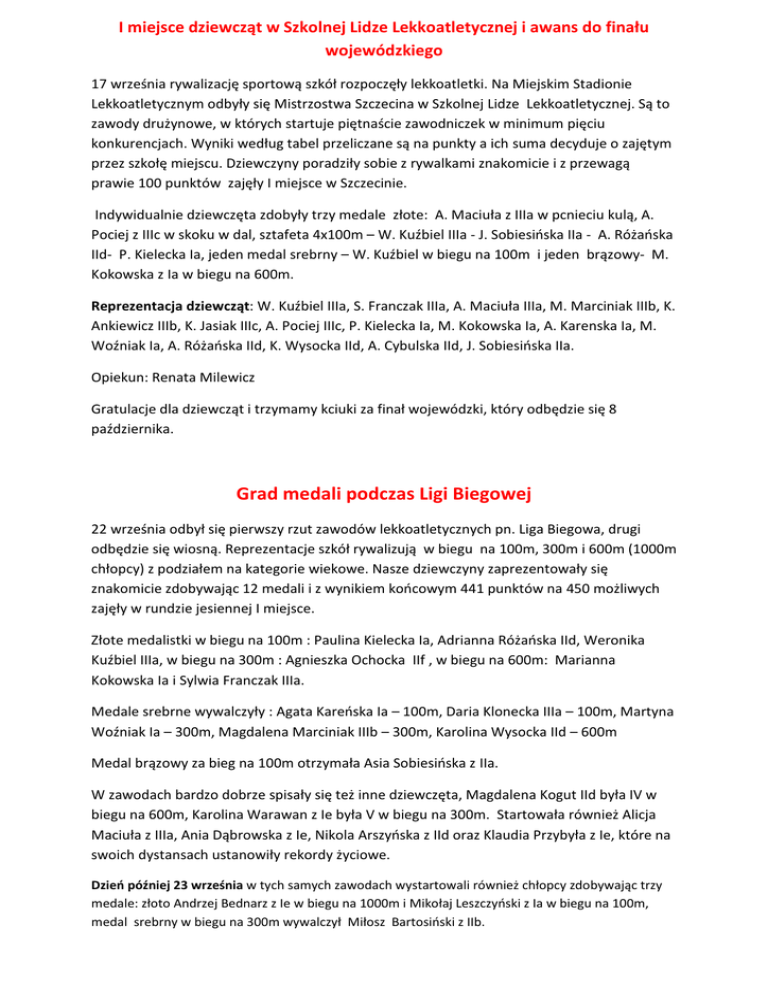 I miejsce dziewcząt w Szkolnej Lidze Lekkoatletycznej i awans do finału wojewódzkiego

17 września rywalizację sportową szkół rozpoczęły lekkoatletki. Na Miejskim Stadionie Lekkoatletycznym odbyły się Mistrzostwa Szczecina w Szkolnej Lidze Lekkoatletycznej. Są to zawody drużynowe, w których startuje piętnaście zawodniczek w minimum pięciu konkurencjach. Wyniki według tabel przeliczane są na punkty a ich suma decyduje o zajętym przez szkołę miejscu. Dziewczyny poradziły sobie z rywalkami znakomicie i z przewagą prawie 100 punktów zajęły I miejsce w Szczecinie.

Indywidualnie dziewczęta zdobyły trzy medale złote: A. Maciuła z IIIa w pcnieciu kulą, A. Pociej z IIIc w skoku w dal, sztafeta 4x100m – W. Kuźbiel IIIa - J. Sobiesińska IIa - A. Różańska IId- P. Kielecka Ia, jeden medal srebrny – W. Kuźbiel w biegu na 100m i jeden brązowy- M. Kokowska z Ia w biegu na 600m.

Reprezentacja dziewcząt: W. Kuźbiel IIIa, S. Franczak IIIa, A. Maciuła IIIa, M. Marciniak IIIb, K. Ankiewicz IIIb, K. Jasiak IIIc, A. Pociej IIIc, P. Kielecka Ia, M. Kokowska Ia, A. Karenska Ia, M. Woźniak Ia, A. Różańska IId, K. Wysocka IId, A. Cybulska IId, J. Sobiesińska IIa.

Opiekun: Renata Milewicz

Gratulacje dla dziewcząt i trzymamy kciuki za finał wojewódzki, który odbędzie się 8 października.

Grad medali podczas Ligi Biegowej

22 września odbył się pierwszy rzut zawodów lekkoatletycznych pn. Liga Biegowa, drugi odbędzie się wiosną. Reprezentacje szkół rywalizują w biegu na 100m, 300m i 600m (1000m chłopcy) z podziałem na kategorie wiekowe. Nasze dziewczyny zaprezentowały się znakomicie zdobywając 12 medali i z wynikiem końcowym 441 punktów na 450 możliwych zajęły w rundzie jesiennej I miejsce.

Złote medalistki w biegu na 100m : Paulina Kielecka Ia, Adrianna Różańska IId, Weronika Kuźbiel IIIa, w biegu na 300m : Agnieszka Ochocka IIf , w biegu na 600m: Marianna Kokowska Ia i Sylwia Franczak IIIa.

Medale srebrne wywalczyły : Agata Kareńska Ia – 100m, Daria Klonecka IIIa – 100m, Martyna Woźniak Ia – 300m, Magdalena Marciniak IIIb – 300m, Karolina Wysocka IId – 600m

Medal brązowy za bieg na 100m otrzymała Asia Sobiesińska z IIa.

W zawodach bardzo dobrze spisały się też inne dziewczęta, Magdalena Kogut IId była IV w biegu na 600m, Karolina Warawan z Ie była V w biegu na 300m. Startowała również Alicja Maciuła z IIIa, Ania Dąbrowska z Ie, Nikola Arszyńska z IId oraz Klaudia Przybyła z Ie, które na swoich dystansach ustanowiły rekordy życiowe.

Dzień później 23 września w tych samych zawodach wystartowali również chłopcy zdobywając trzy medale: złoto Andrzej Bednarz z Ie w biegu na 1000m i Mikołaj Leszczyński z Ia w biegu na 100m, medal srebrny w biegu na 300m wywalczył Miłosz Bartosiński z IIb.